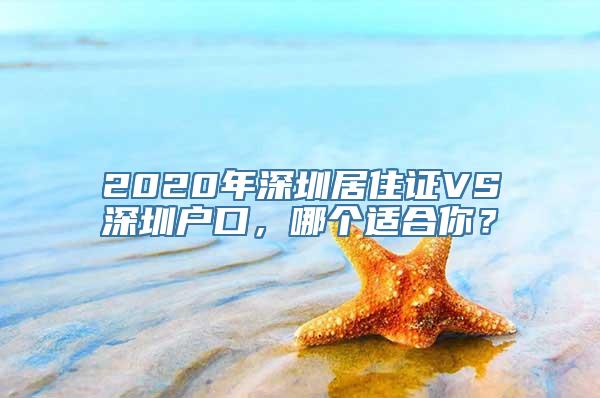 2020年深圳居住证VS深圳户口，哪个适合你？